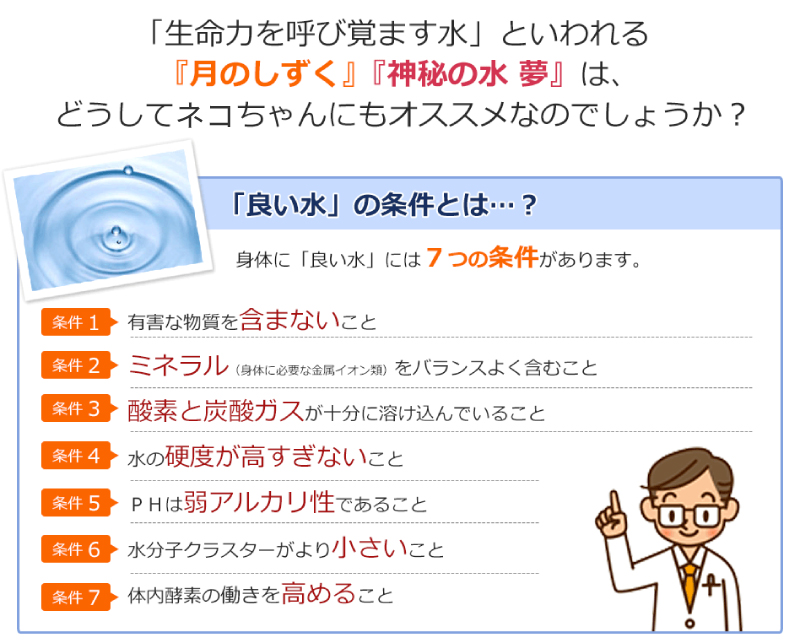 「生命力を呼び覚ます水」といわれる
『月のしずく』『神秘の水 夢』は、
どうしてネコちゃんにもオススメなのでしょうか？

「良い水」の条件とは…？

身体に「良い水」には７つの条件があります。

条件１ 有害な物質を含まないこと

条件２ ミネラル（身体に必要な金属イオン類）をバランスよく含むこと

条件３ 酸素と炭酸ガスが十分に溶け込んでいること

条件４ 水の硬度が高すぎないこと

条件５ ＰＨは弱アルカリ性であること

条件６ 水分子クラスターがより小さいこと

条件７ 体内酵素の働きを高めること